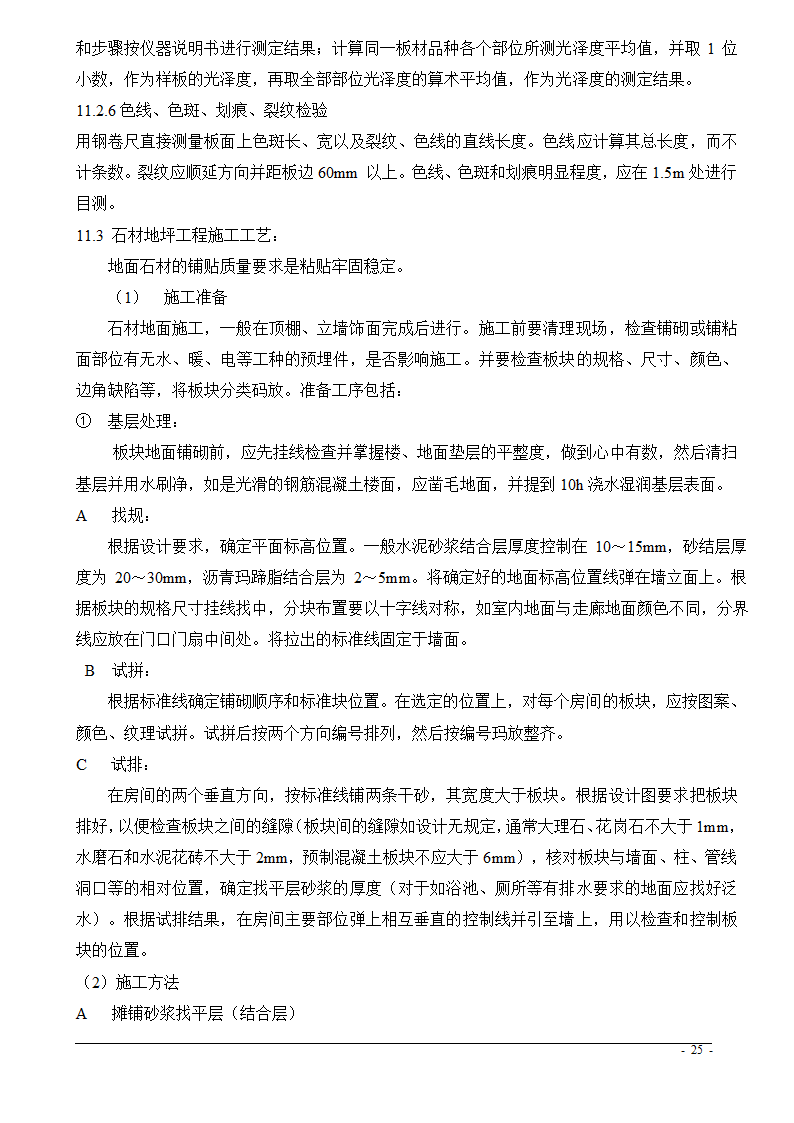 和步骤按仪器说明书进行测定结果；计算同一板材品种各个部位所测光泽度平均值，并取 1 位小数，作为样板的光泽度，再取全部部位光泽度的算术平均值，作为光泽度的测定结果。

11.2.6 色线、色斑、划痕、裂纹检验

用钢卷尺直接测量板面上色斑长、宽以及裂纹、色线的直线长度。色线应计算其总长度，而不计条数。裂纹应顺延方向并距板边 60mm 以上。色线、色斑和划痕明显程度，应在 1.5m 处进行目测。

11.3 石材地坪工程施工工艺：

地面石材的铺贴质量要求是粘贴牢固稳定。

（1） 施工准备

石材地面施工，一般在顶棚、立墙饰面完成后进行。施工前要清理现场，检查铺砌或铺粘面部位有无水、暖、电等工种的预埋件，是否影响施工。并要检查板块的规格、尺寸、颜色、边角缺陷等，将板块分类码放。准备工序包括：

① 基层处理：

板块地面铺砌前，应先挂线检查并掌握楼、地面垫层的平整度，做到心中有数，然后清扫基层并用水刷净，如是光滑的钢筋混凝土楼面，应凿毛地面，并提到 10h 浇水湿润基层表面。

A 找规：

根据设计要求，确定平面标高位置。一般水泥砂浆结合层厚度控制在 10～15mm，砂结层厚度为 20～30mm，沥青玛蹄脂结合层为 2～5mm。将确定好的地面标高位置线弹在墙立面上。根据板块的规格尺寸挂线找中，分块布置要以十字线对称，如室内地面与走廊地面颜色不同，分界线应放在门口门扇中间处。将拉出的标准线固定于墙面。

B 试拼：

根据标准线确定铺砌顺序和标准块位置。在选定的位置上，对每个房间的板块，应按图案、颜色、纹理试拼。试拼后按两个方向编号排列，然后按编号玛放整齐。

C 试排：

在房间的两个垂直方向，按标准线铺两条干砂，其宽度大于板块。根据设计图要求把板块排好，以便检查板块之间的缝隙（板块间的缝隙如设计无规定，通常大理石、花岗石不大于 1mm，水磨石和水泥花砖不大于 2mm，预制混凝土板块不应大于 6mm），核对板块与墙面、柱、管线洞口等的相对位置，确定找平层砂浆的厚度（对于如浴池、厕所等有排水要求的地面应找好泛水）。根据试排结果，在房间主要部位弹上相互垂直的控制线并引至墙上，用以检查和控制板块的位置。

（2）施工方法

A 摊铺砂浆找平层（结合层）

- 25 -